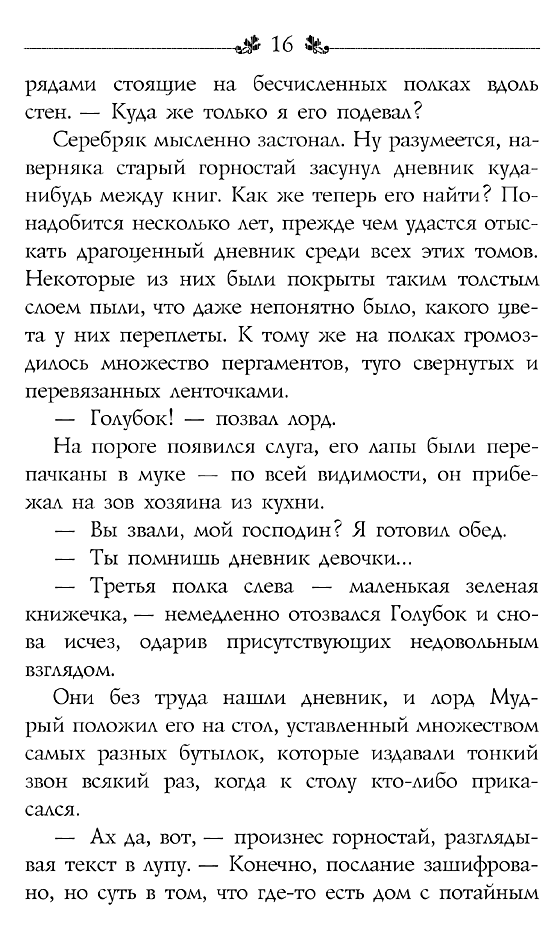 16

рядами стоящие на бесчисленных полках вдоль стен. — Куда же только я его подевал?

Серебряк мысленно застонал. Ну разумеется, наверняка старый горностай засунул дневник куда-нибудь между книг. Как же теперь его найти? Понадобится несколько лет, прежде чем удастся отыскать драгоценный дневник среди всех этих томов. Некоторые из них были покрыты таким толстым слоем пыли, что даже непонятно было, какого цвета у них переплеты. К тому же на полках громоздилось множество пергаментов, туго свернутых и перевязанных ленточками.

— Голубок! — позвал лорд.

На пороге появился слуга, его лапы были перепачканы в муке — по всей видимости, он прибежал на зов хозяина из кухни.

— Вы звали, мой господин? Я готовил обед.

— Ты помнишь дневник девочки...

— Третья полка слева — маленькая зеленая книжечка, — немедленно отозвался Голубок и снова исчез, одарив присутствующих недовольным взглядом.

Они без труда нашли дневник, и лорд Мудрый положил его на стол, уставленный множеством самых разных бутылок, которые издавали тонкий звон всякий раз, когда к столу кто-либо прикасался.

— Ах да, вот, — произнес горностай, разглядывая текст в лупу. — Конечно, послание зашифровано, но суть в том, что где-то есть дом с потайным